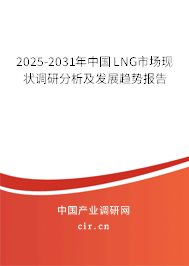 2025-2031年中国LNG市场现状调研分析及发展趋势报告

中国产业调研网
cir.cn